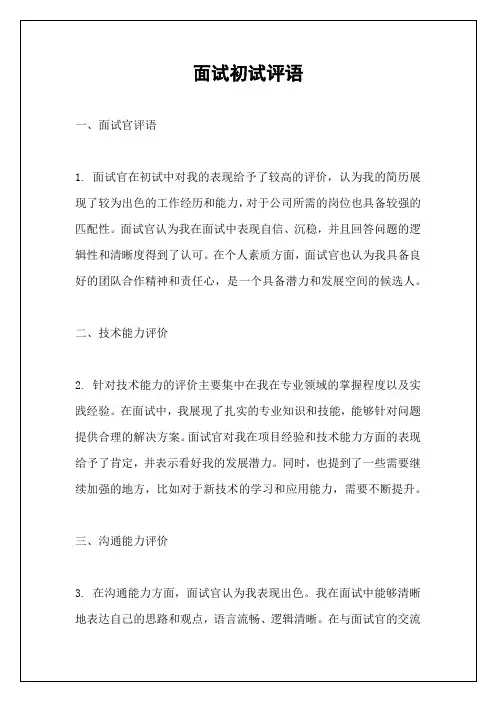 面试初试评语

一、面试官评语

1. 面试官在初试中对我的表现给予了较高的评价，认为我的简历展现了较为出色的工作经历和能力，对于公司所需的岗位也具备较强的匹配性。面试官认为我在面试中表现自信、沉稳，并且回答问题的逻辑性和清晰度得到了认可。在个人素质方面，面试官也认为我具备良好的团队合作精神和责任心，是一个具备潜力和发展空间的候选人。

二、技术能力评价

2. 针对技术能力的评价主要集中在我在专业领域的掌握程度以及实践经验。在面试中，我展现了扎实的专业知识和技能，能够针对问题提供合理的解决方案。面试官对我在项目经验和技术能力方面的表现给予了肯定，并表示看好我的发展潜力。同时，也提到了一些需要继续加强的地方，比如对于新技术的学习和应用能力，需要不断提升。

三、沟通能力评价

3. 在沟通能力方面，面试官认为我表现出色。我在面试中能够清晰地表达自己的思路和观点，语言流畅、逻辑清晰。在与面试官的交流